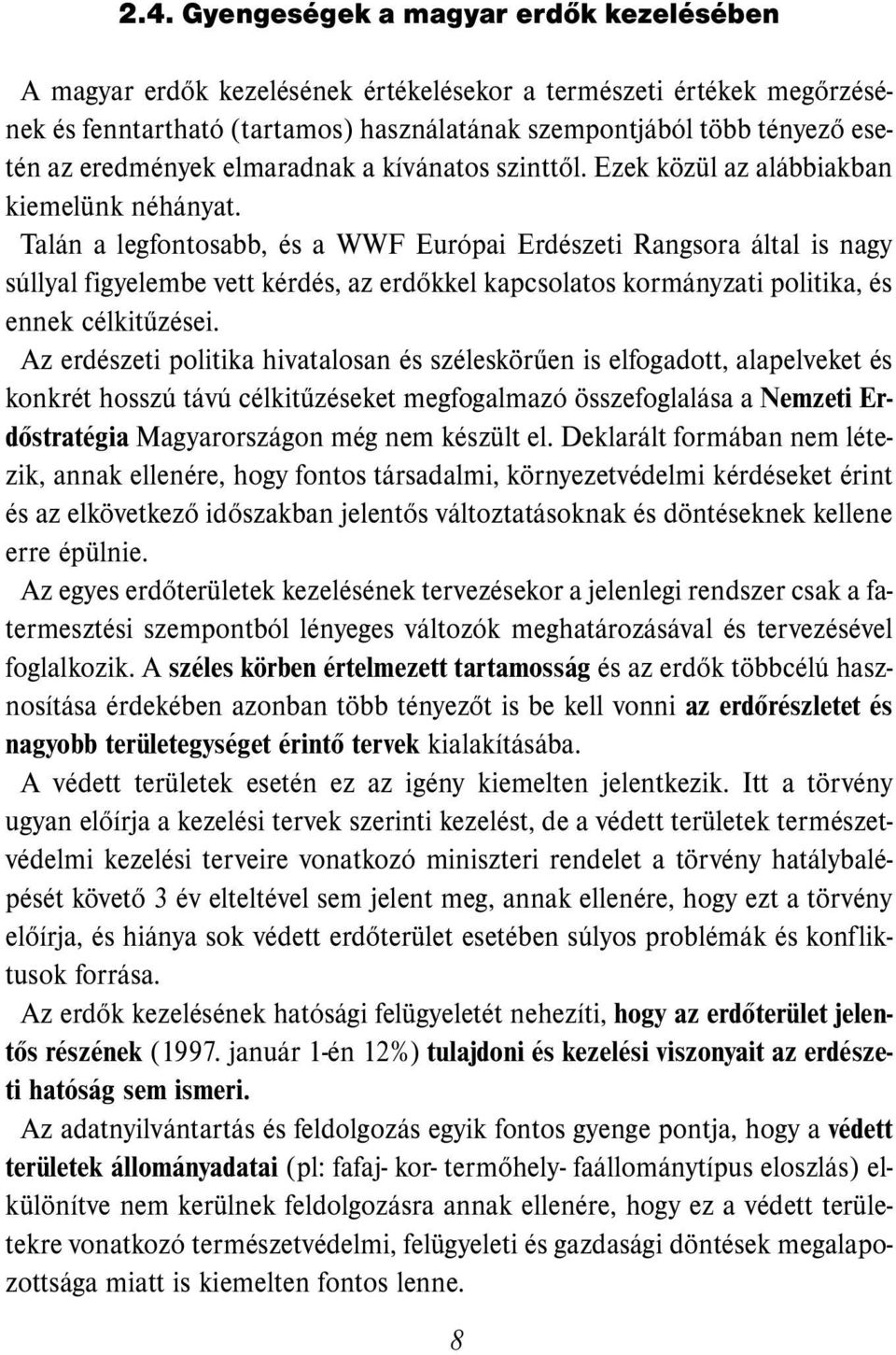 2.4. Gyengeségek a magyar erdők kezelésében

A magyar erdők kezelésének értékelésekor a természeti értékek megőrzésének és fenntartható (tartamos) használatának szempontjából több tényező esetén az eredmények elmaradnak a kívánatos szinttől. Ezek közül az alábbiakban kiemelünk néhányat.

Talán a legfontosabb, és a WWF Európai Erdészeti Rangsora által is nagy súllyal figyelembe vett kérdés, az erdőkkel kapcsolatos kormányzati politika, és ennek célkitűzései.

Az erdészeti politika hivatalosan és széleskörűen is elfogadott, alapelveket és konkrét hosszú távú célkitűzéseket megfogalmazó összefoglalása a Nemzeti Erdőstratégia Magyarországon még nem készült el. Deklarált formában nem létezik, annak ellenére, hogy fontos társadalmi, környezetvédelmi kérdéseket érint és az elkövetkező időszakban jelentős változtatásoknak és döntéseknek kellene erre épülnie.

Az egyes erdőterületek kezelésének tervezésekor a jelenlegi rendszer csak a fatermesztési szempontból lényeges változók meghatározásával és tervezésével foglalkozik. A széles körben értelmezett tartamosság és az erdők többcélú hasznosítása érdekében azonban több tényezőt is be kell vonni az erdőrészletet és nagyobb területegységet érintő tervek kialakításába.

A védett területek esetén ez az igény kiemelten jelentkezik. Itt a törvény ugyan előírja a kezelési tervek szerinti kezelést, de a védett területek természetvédelmi kezelési terveire vonatkozó miniszteri rendelet a törvény hatálybalépését követő 3 év elteltével sem jelent meg, annak ellenére, hogy ezt a törvény előírja, és hiánya sok védett erdőterület esetében súlyos problémák és konfliktusok forrása.

Az erdők kezelésének hatósági felügyeletét nehezíti, hogy az erdőterület jelentős részének (1997. január 1-én 12%) tulajdoni és kezelési viszonyait az erdészeti hatóság sem ismeri.

Az adatnyilvántartás és feldolgozás egyik fontos gyenge pontja, hogy a védett területek állományadatai (pl: fafaj- kor- termőhely- faállománytípus eloszlás) elkülönítve nem kerülnek feldolgozásra annak ellenére, hogy ez a védett területekre vonatkozó természetvédelmi, felügyeleti és gazdasági döntések megalapozottsága miatt is kiemelten fontos lenne.

8